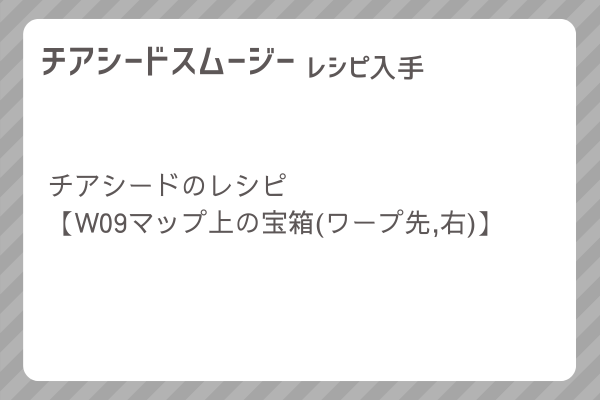 チアシードスムージー レシピ入手

チアシードのレシピ
【W09マップ上の宝箱(ワープ先,右)】